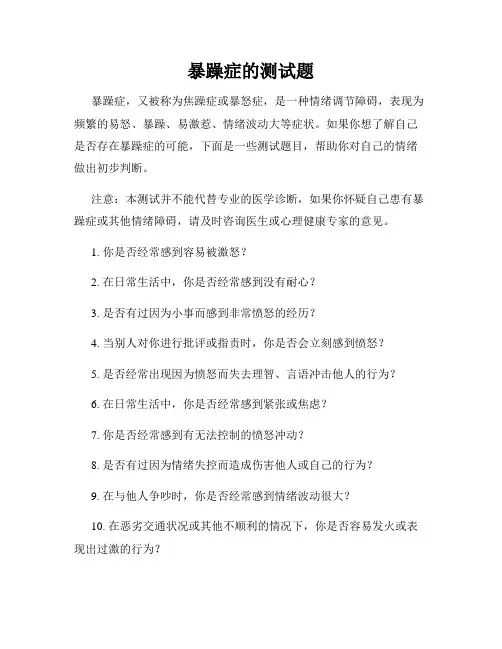 暴躁症的测试题

暴躁症，又被称为焦躁症或暴怒症，是一种情绪调节障碍，表现为频繁的易怒、暴躁、易激惹、情绪波动大等症状。如果你想了解自己是否存在暴躁症的可能，下面是一些测试题目，帮助你对自己的情绪做出初步判断。

注意：本测试并不能代替专业的医学诊断，如果你怀疑自己患有暴躁症或其他情绪障碍，请及时咨询医生或心理健康专家的意见。

1. 你是否经常感到容易被激怒？

2. 在日常生活中，你是否经常感到没有耐心？

3. 是否有过因为小事而感到非常愤怒的经历？

4. 当别人对你进行批评或指责时，你是否会立刻感到愤怒？

5. 是否经常出现因为愤怒而失去理智、言语冲击他人的行为？

6. 在日常生活中，你是否经常感到紧张或焦虑？

7. 你是否经常感到有无法控制的愤怒冲动？

8. 是否有过因为情绪失控而造成伤害他人或自己的行为？

9. 在与他人争吵时，你是否经常感到情绪波动很大？

10. 在恶劣交通状况或其他不顺利的情况下，你是否容易发火或表现出过激的行为？